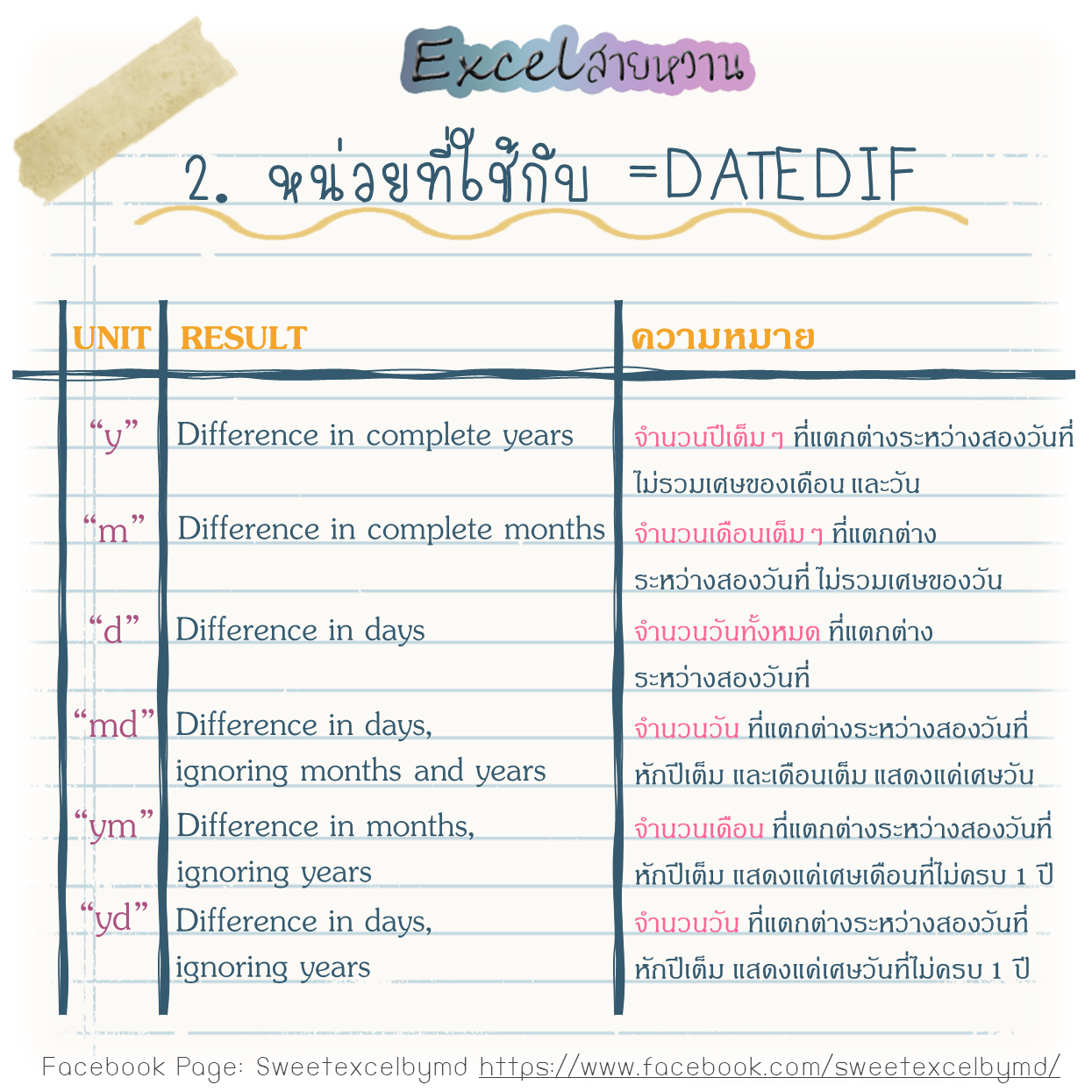 Excelสายหวาน

2. หน่วยที่ใช้กับ =DATEDIF

| UNIT | RESULT | ความหมาย |
|---|---|---|
| “y” | Difference in complete years | จำนวนปีเต็ม ๆ ที่แตกต่างระหว่างสองวันที่ ไม่รวมเศษของเดือน และวัน |
| “m” | Difference in complete months | จำนวนเดือนเต็ม ๆ ที่แตกต่าง ระหว่างสองวันที่ ไม่รวมเศษของวัน |
| “d” | Difference in days | จำนวนวันทั้งหมด ที่แตกต่าง ระหว่างสองวันที่ |
| “md” | Difference in days, ignoring months and years | จำนวนวัน ที่แตกต่างระหว่างสองวันที่ หักปีเต็ม และเดือนเต็ม แสดงแค่เศษวัน |
| “ym” | Difference in months, ignoring years | จำนวนเดือน ที่แตกต่างระหว่างสองวันที่ หักปีเต็ม แสดงแค่เศษเดือนที่ไม่ครบ 1 ปี |
| “yd” | Difference in days, ignoring years | จำนวนวัน ที่แตกต่างระหว่างสองวันที่ หักปีเต็ม แสดงแค่เศษวันที่ไม่ครบ 1 ปี |

Facebook Page: Sweetexcelbymd https://www.facebook.com/sweetexcelbymd/